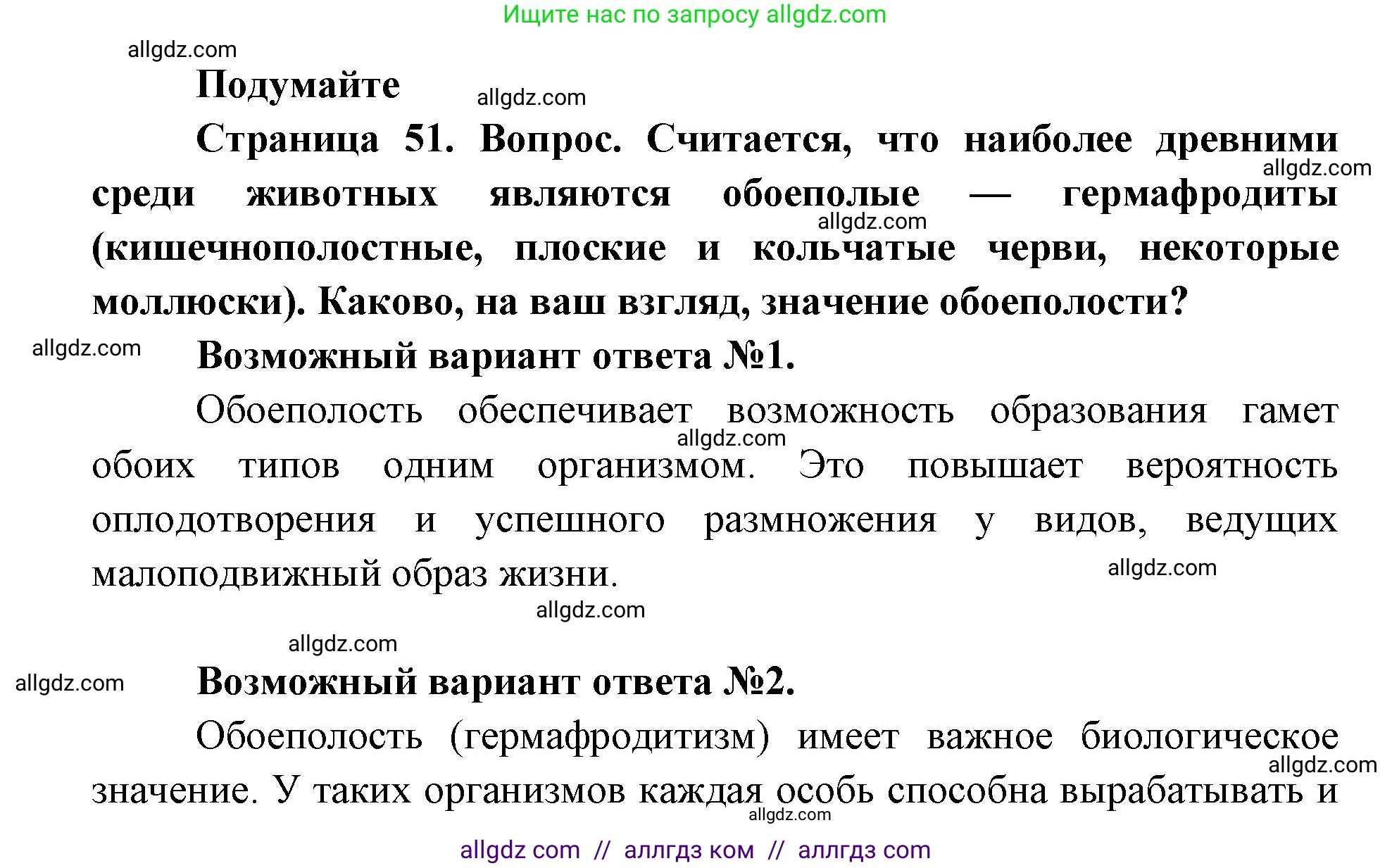 Ищите нас по запросу allgdz.com

allgdz.com

Подумайте

allgdz.com

Страница 51. Вопрос. Считается, что наиболее древними среди животных являются обоеполые — гермафродиты (кишечнополостные, плоские и кольчатые черви, некоторые моллюски). Каково, на ваш взгляд, значение обоеполости?

allgdz.com

allgdz.com

allgdz.com

Возможный вариант ответа №1.

Обоеполость обеспечивает возможность образования гамет обоих типов одним организмом. Это повышает вероятность оплодотворения и успешного размножения у видов, ведущих малоподвижный образ жизни.

allgdz.com

allgdz.com

allgdz.com

allgdz.com

allgdz.com

Возможный вариант ответа №2.

Обоеполость (гермафродитизм) имеет важное биологическое значение. У таких организмов каждая особь способна вырабатывать и

allgdz.com

allgdz.com

allgdz com // аллгдз ком // аллгдз com